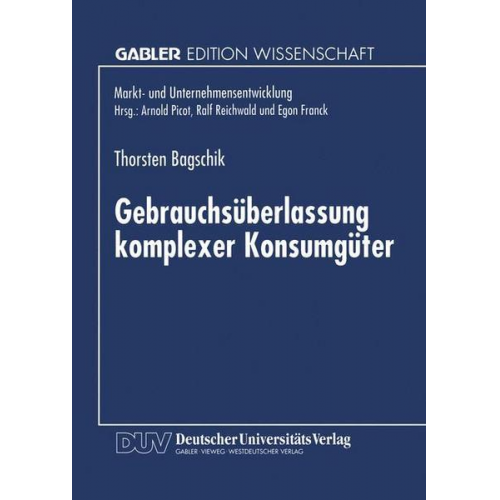 GABLER EDITION WISSENSCHAFT

Markt- und Unternehmensentwicklung
Hrsg.: Arnold Picot, Ralf Reichwald und Egon Franck

Thorsten Bagschik

Gebrauchsüberlassung komplexer Konsumgüter

DUV Deutscher Universitäts Verlag
GABLER · VIEWEG · WESTDEUTSCHER VERLAG